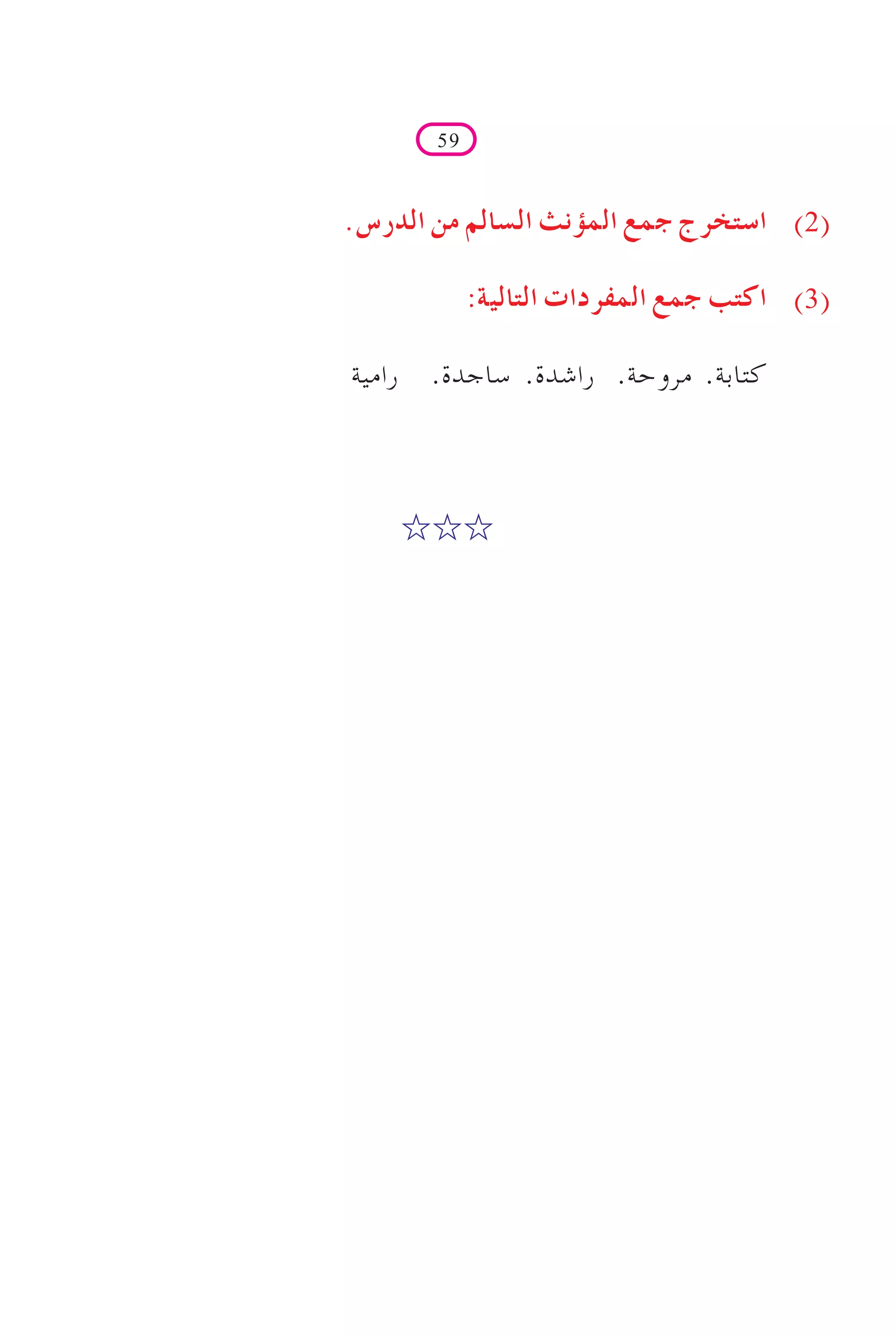 59

(2) استخرج جمع المؤنث السالم من الدرس.

(3) اكتب جمع المفردات التالية:

كتابة. مروحة. راشدة. ساجدة. رامية

☆☆☆